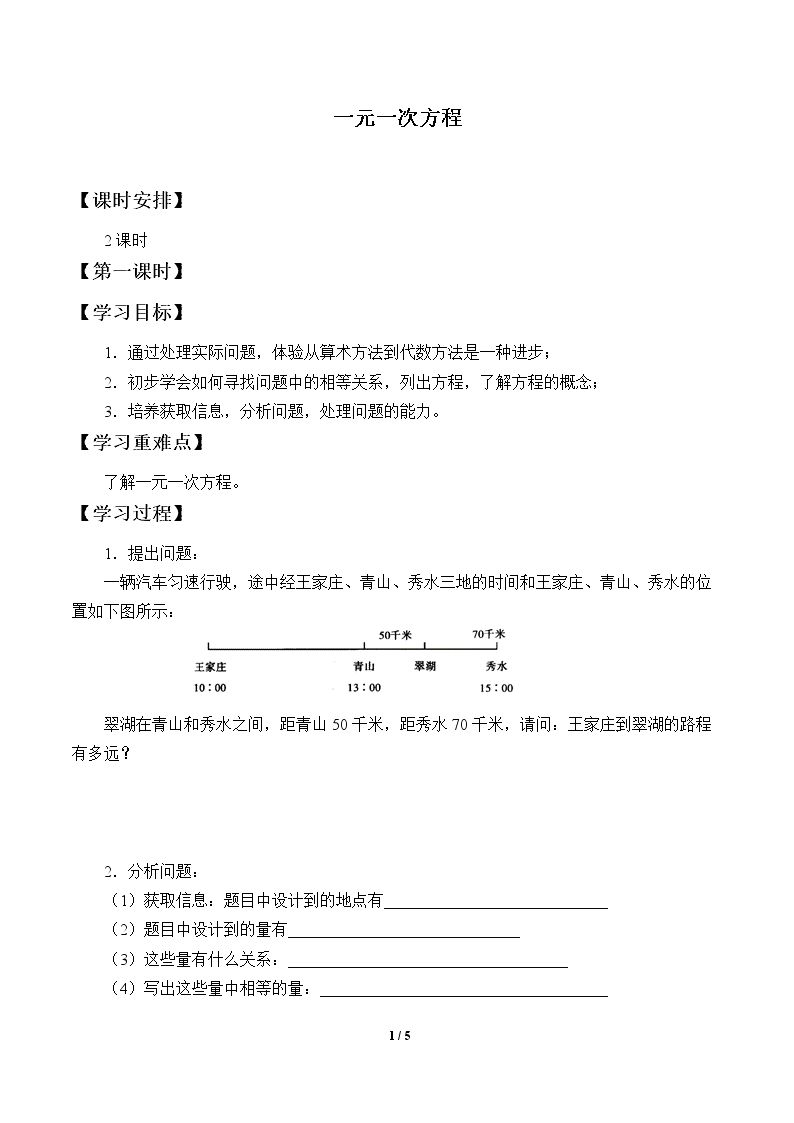 一元一次方程

【课时安排】

2课时

【第一课时】

【学习目标】

1．通过处理实际问题，体验从算术方法到代数方法是一种进步；

2．初步学会如何寻找问题中的相等关系，列出方程，了解方程的概念；

3．培养获取信息，分析问题，处理问题的能力。

【学习重难点】

了解一元一次方程。

【学习过程】

1．提出问题：

一辆汽车匀速行驶，途中经王家庄、青山、秀水三地的时间和王家庄、青山、秀水的位置如下图所示：

50千米 70千米

王家庄 青山 翠湖 秀水

10：00 13：00 15：00

翠湖在青山和秀水之间，距青山50千米，距秀水70千米，请问：王家庄到翠湖的路程有多远？

2．分析问题：

（1）获取信息：题目中设计到的地点有____

（2）题目中设计到的量有____

（3）这些量有什么关系：____

（4）写出这些量中相等的量：____

1 / 5